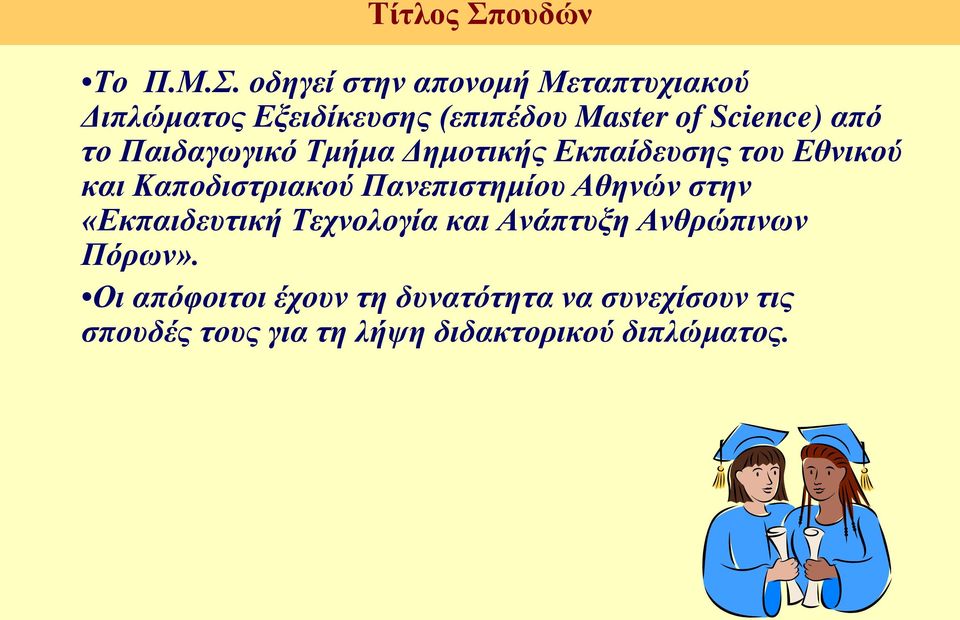 Τίτλος Σπουδών

•Το Π.Μ.Σ. οδηγεί στην απονομή Μεταπτυχιακού Διπλώματος Εξειδίκευσης (επιπέδου Master of Science) από το Παιδαγωγικό Τμήμα Δημοτικής Εκπαίδευσης του Εθνικού και Καποδιστριακού Πανεπιστημίου Αθηνών στην «Εκπαιδευτική Τεχνολογία και Ανάπτυξη Ανθρώπινων Πόρων».

•Οι απόφοιτοι έχουν τη δυνατότητα να συνεχίσουν τις σπουδές τους για τη λήψη διδακτορικού διπλώματος.